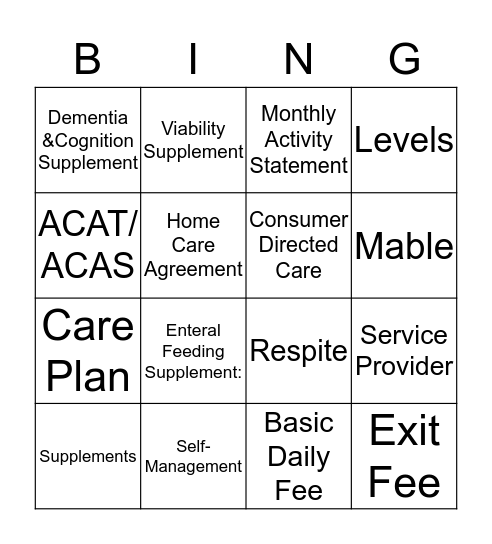 | B | I | N | G |
|---|---|---|---|
| Dementia &Cognition Supplement | Viability Supplement | Monthly Activity Statement | Levels |
| ACAT/ ACAS | Home Care Agreement | Consumer Directed Care | Mable |
| Care Plan | Enteral Feeding Supplement: | Respite | Service Provider |
| Supplements | Self-Management | Basic Daily Fee | Exit Fee |